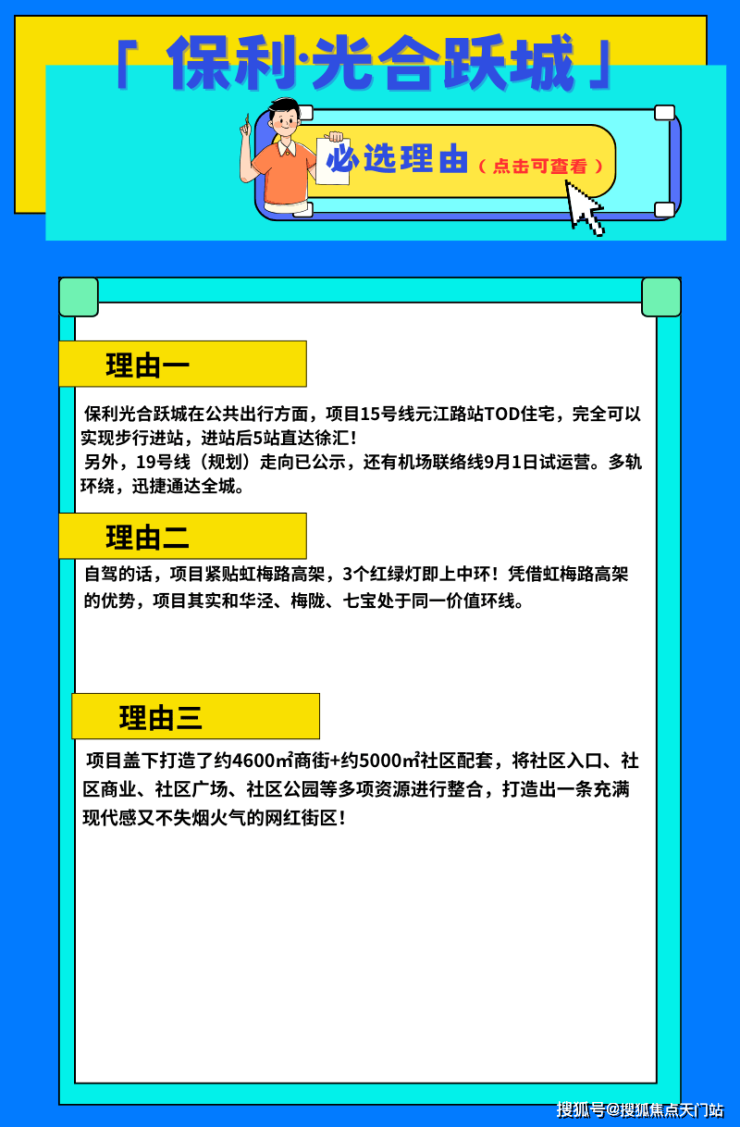 「 保利·光合跃城 」

必选理由（点击可查看）

理由一

保利光合跃城在公共出行方面，项目15号线元江路站TOD住宅，完全可以实现步行进站，进站后5站直达徐汇！
另外，19号线（规划）走向已公示，还有机场联络线9月1日试运营。多轨环绕，迅捷通达全城。

理由二

自驾的话，项目紧贴虹梅路高架，3个红绿灯即上中环！凭借虹梅路高架的优势，项目其实和华泾、梅陇、七宝处于同一价值环线。

理由三

项目盖下打造了约4600㎡商街+约5000㎡社区配套，将社区入口、社区商业、社区广场、社区公园等多项资源进行整合，打造出一条充满现代感又不失烟火气的网红街区！

搜狐号@搜狐焦点天门站